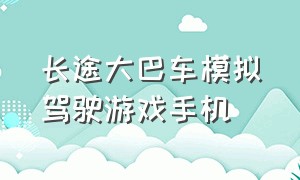 长途大巴车模拟驾驶游戏手机